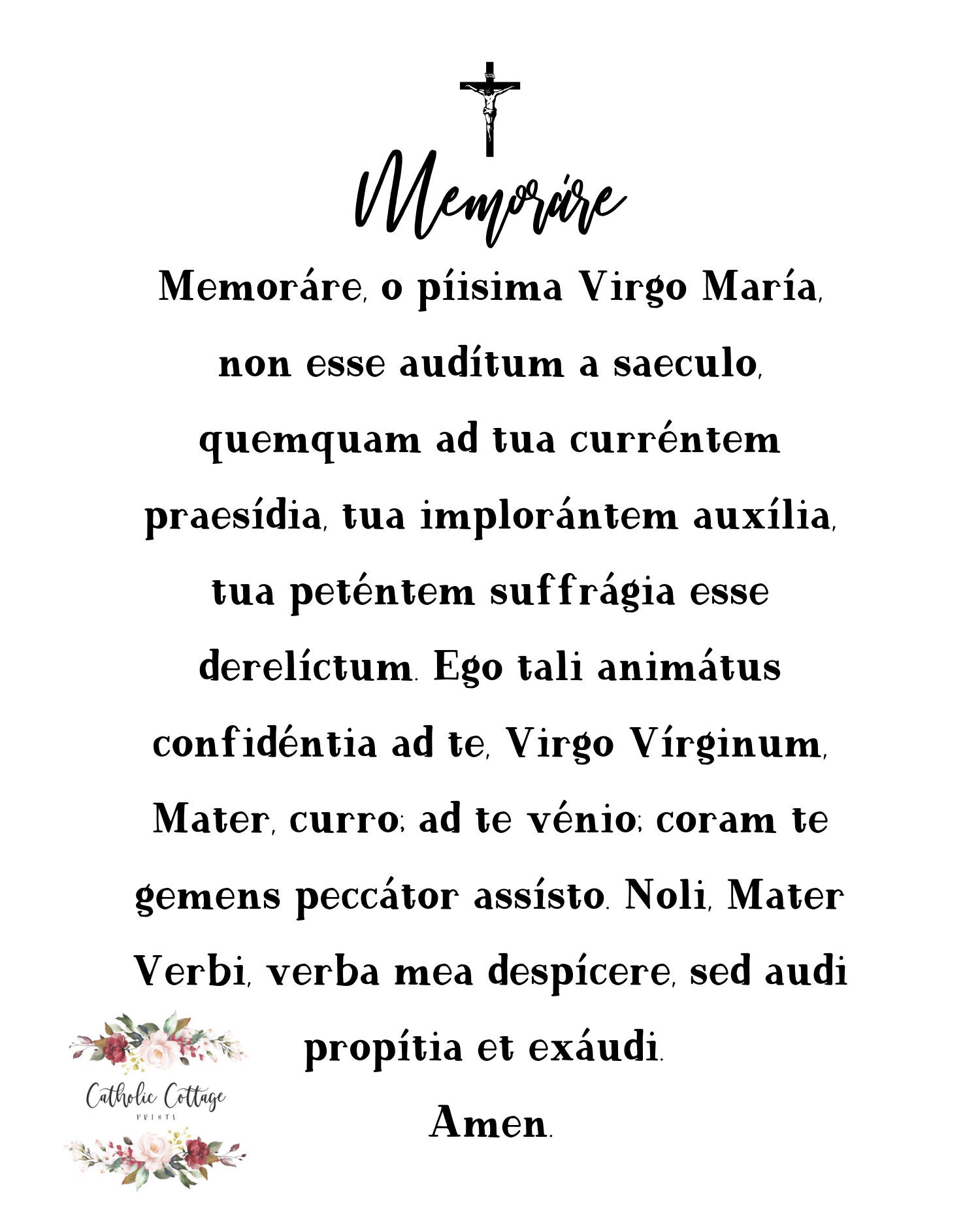 Memoráre

Memoráre, o píisima Virgo María, non esse audítum a saeculo, quemquam ad tua curréntem praesídia, tua implorántem auxília, tua peténtem suffrágia esse derelíctum. Ego tali animátus confidéntia ad te, Virgo Vírginum, Mater, curro; ad te vénio; coram te gemens peccátor assísto. Noli, Mater Verbi, verba mea despícere, sed audi propítia et exáudi.

Amen.

Catholic Cottage
PRINTS